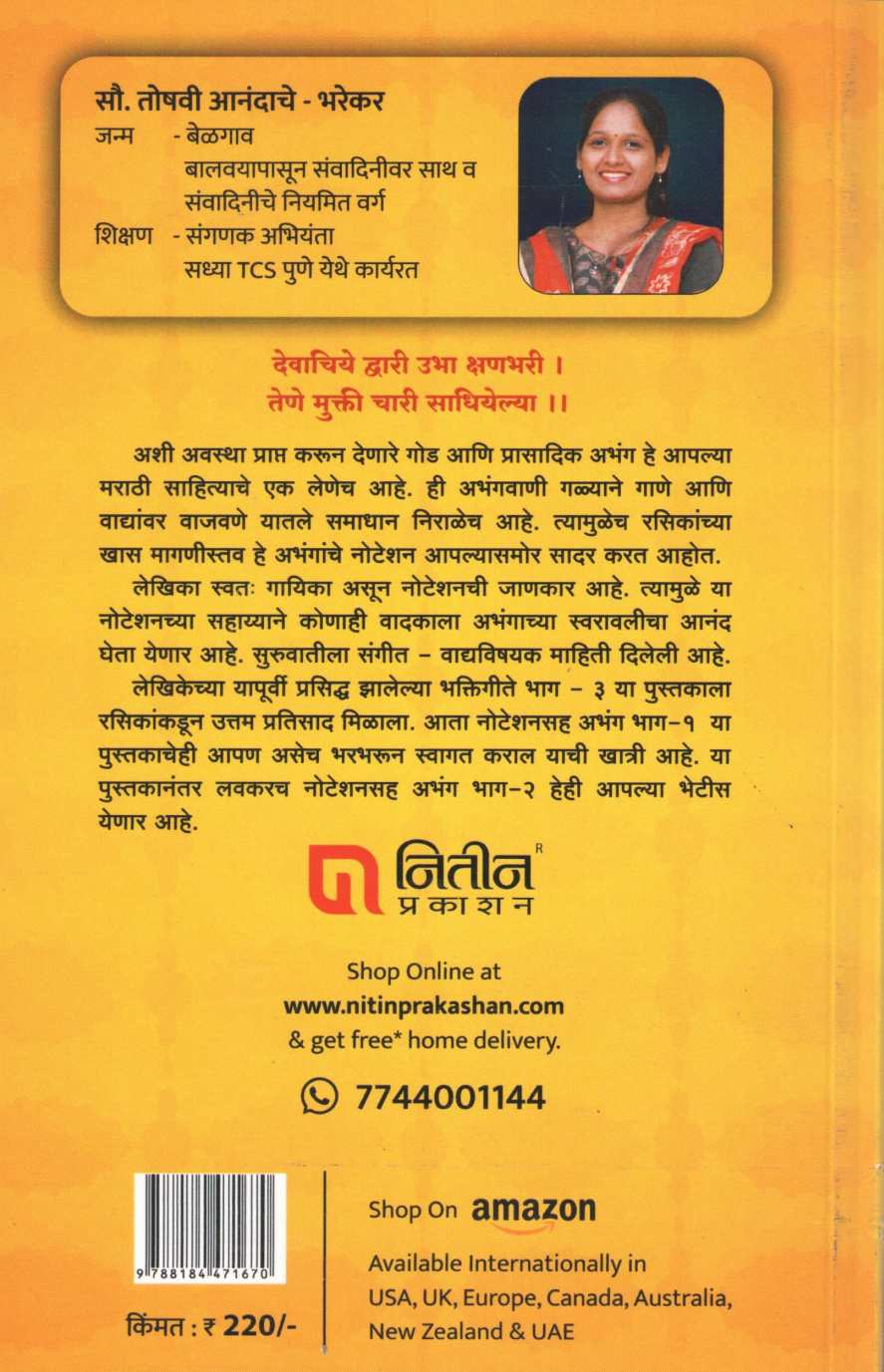 सौ. तोषवी आनंदाचे - भरेकर
जन्म - बेळगाव
बालवयापासून संवादिनीवर साथ व संवादिनीचे नियमित वर्ग
शिक्षण - संगणक अभियंता
सध्या TCS पुणे येथे कार्यरत

देवाचिये द्वारी उभा क्षणभरी ।
तेणे मुक्ती चारी साधियेल्या ।।

अशी अवस्था प्राप्त करून देणारे गोड आणि प्रासादिक अभंग हे आपल्या मराठी साहित्याचे एक लेणेच आहे. ही अभंगवाणी गळ्याने गाणे आणि वाद्यांवर वाजवणे यातले समाधान निराळेच आहे. त्यामुळेच रसिकांच्या खास मागणीस्तव हे अभंगांचे नोटेशन आपल्यासमोर सादर करत आहोत.

लेखिका स्वतः गायिका असून नोटेशनची जाणकार आहे. त्यामुळे या नोटेशनच्या सहाय्याने कोणाही वादकाला अभंगाच्या स्वरावलीचा आनंद घेता येणार आहे. सुरुवातीला संगीत - वाद्यविषयक माहिती दिलेली आहे.

लेखिकेच्या यापूर्वी प्रसिद्ध झालेल्या भक्तिगीते भाग - ३ या पुस्तकाला रसिकांकडून उत्तम प्रतिसाद मिळाला. आता नोटेशनसह अभंग भाग-१ या पुस्तकाचेही आपण असेच भरभरून स्वागत कराल याची खात्री आहे. या पुस्तकानंतर लवकरच नोटेशनसह अभंग भाग-२ हेही आपल्या भेटीस येणार आहे.

नितीन R
प्रकाशन

Shop Online at
www.nitinprakashan.com
& get free* home delivery.

7744001144

9 788184 471670

किंमत : ₹ 220/-

Shop On amazon
Available Internationally in
USA, UK, Europe, Canada, Australia,
New Zealand & UAE